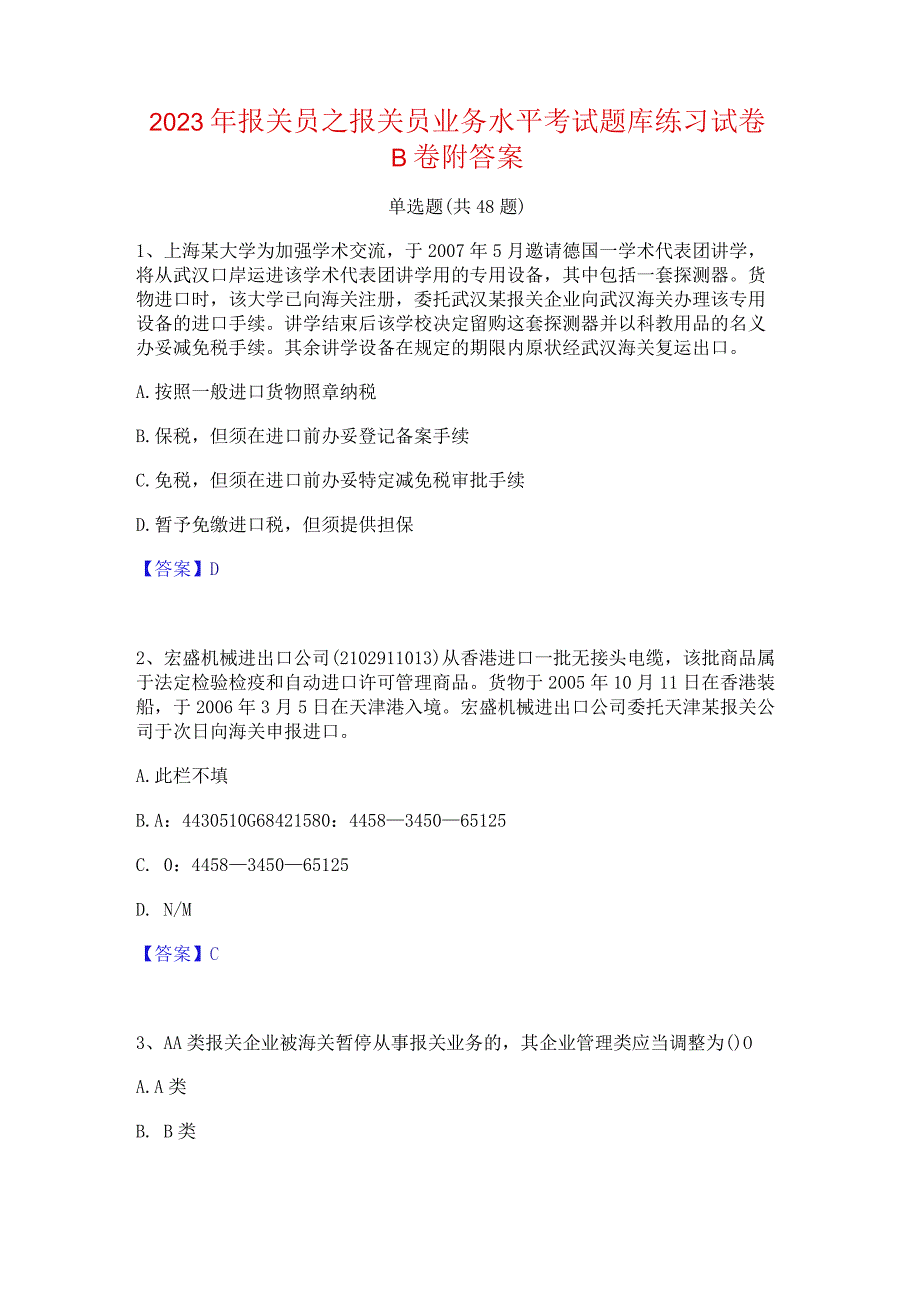 2023年报关员之报关员业务水平考试题库练习试卷B卷附答案

单选题(共48题)

1、上海某大学为加强学术交流，于2007年5月邀请德国一学术代表团讲学，将从武汉口岸运进该学术代表团讲学用的专用设备，其中包括一套探测器。货物进口时，该大学已向海关注册，委托武汉某报关企业向武汉海关办理该专用设备的进口手续。讲学结束后该学校决定留购这套探测器并以科教用品的名义办妥减免税手续。其余讲学设备在规定的期限内原状经武汉海关复运出口。

A.按照一般进口货物照章纳税

B.保税，但须在进口前办妥登记备案手续

C.免税，但须在进口前办妥特定减免税审批手续

D.暂予免缴进口税，但须提供担保

【答案】D

2、宏盛机械进出口公司(2102911013)从香港进口一批无接头电缆，该批商品属于法定检验检疫和自动进口许可管理商品。货物于2005年10月11日在香港装船，于2006年3月5日在天津港入境。宏盛机械进出口公司委托天津某报关公司于次日向海关申报进口。

A.此栏不填

B.A：4430510G68421580：4458—3450—65125

C. 0：4458—3450—65125

D. N/M

【答案】C

3、AA类报关企业被海关暂停从事报关业务的，其企业管理类应当调整为()0

A.A类

B. B类